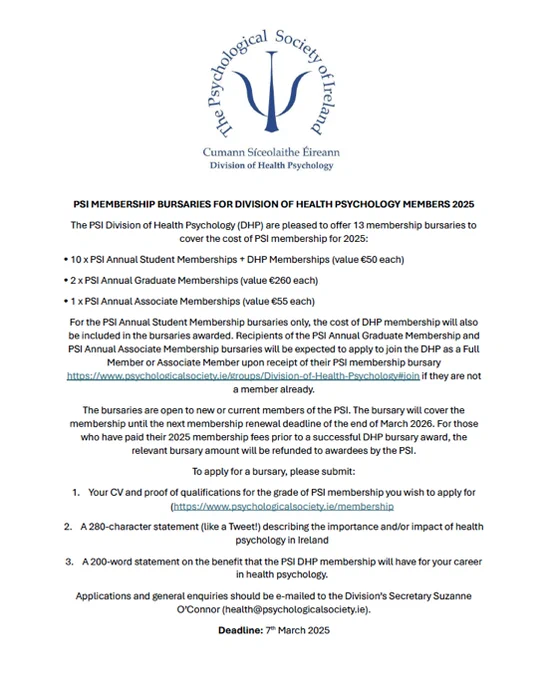 The Psychological Society of Ireland

Cumann Síceolaithe Éireann
Division of Health Psychology

PSI MEMBERSHIP BURSARIES FOR DIVISION OF HEALTH PSYCHOLOGY MEMBERS 2025

The PSI Division of Health Psychology (DHP) are pleased to offer 13 membership bursaries to cover the cost of PSI membership for 2025:

• 10 x PSI Annual Student Memberships + DHP Memberships (value €50 each)

• 2 x PSI Annual Graduate Memberships (value €260 each)

• 1 x PSI Annual Associate Memberships (value €55 each)

For the PSI Annual Student Membership bursaries only, the cost of DHP membership will also be included in the bursaries awarded. Recipients of the PSI Annual Graduate Membership and PSI Annual Associate Membership bursaries will be expected to apply to join the DHP as a Full Member or Associate Member upon receipt of their PSI membership bursary https://www.psychologicalsociety.ie/groups/Division-of-Health-Psychology#join if they are not a member already.

The bursaries are open to new or current members of the PSI. The bursary will cover the membership until the next membership renewal deadline of the end of March 2026. For those who have paid their 2025 membership fees prior to a successful DHP bursary award, the relevant bursary amount will be refunded to awardees by the PSI.

To apply for a bursary, please submit:

1. Your CV and proof of qualifications for the grade of PSI membership you wish to apply for (https://www.psychologicalsociety.ie/membership

2. A 280-character statement (like a Tweet!) describing the importance and/or impact of health psychology in Ireland

3. A 200-word statement on the benefit that the PSI DHP membership will have for your career in health psychology.

Applications and general enquiries should be e-mailed to the Division's Secretary Suzanne O'Connor (health@psychologicalsociety.ie).

Deadline: 7th March 2025